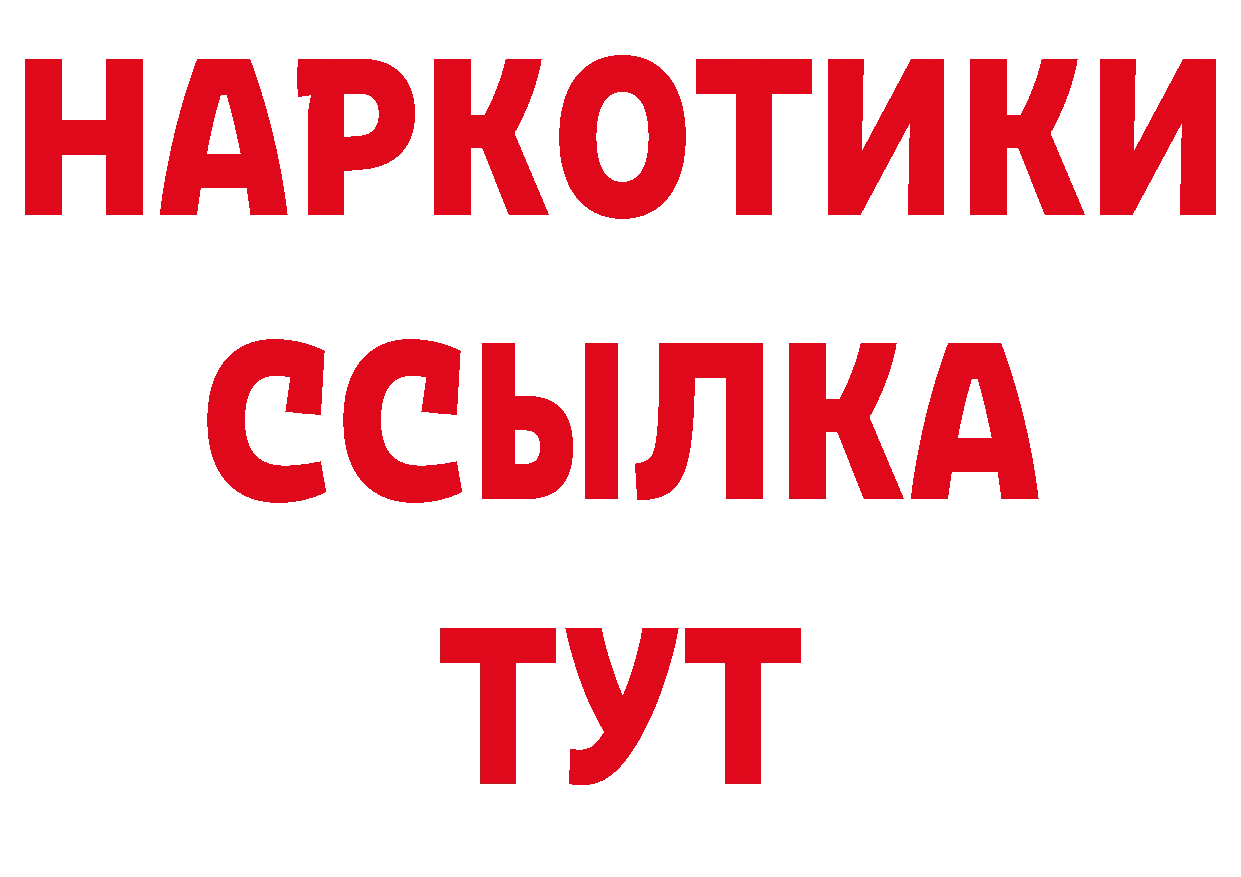 НАРКОТИКИ
ССЫЛКА
ТУТ